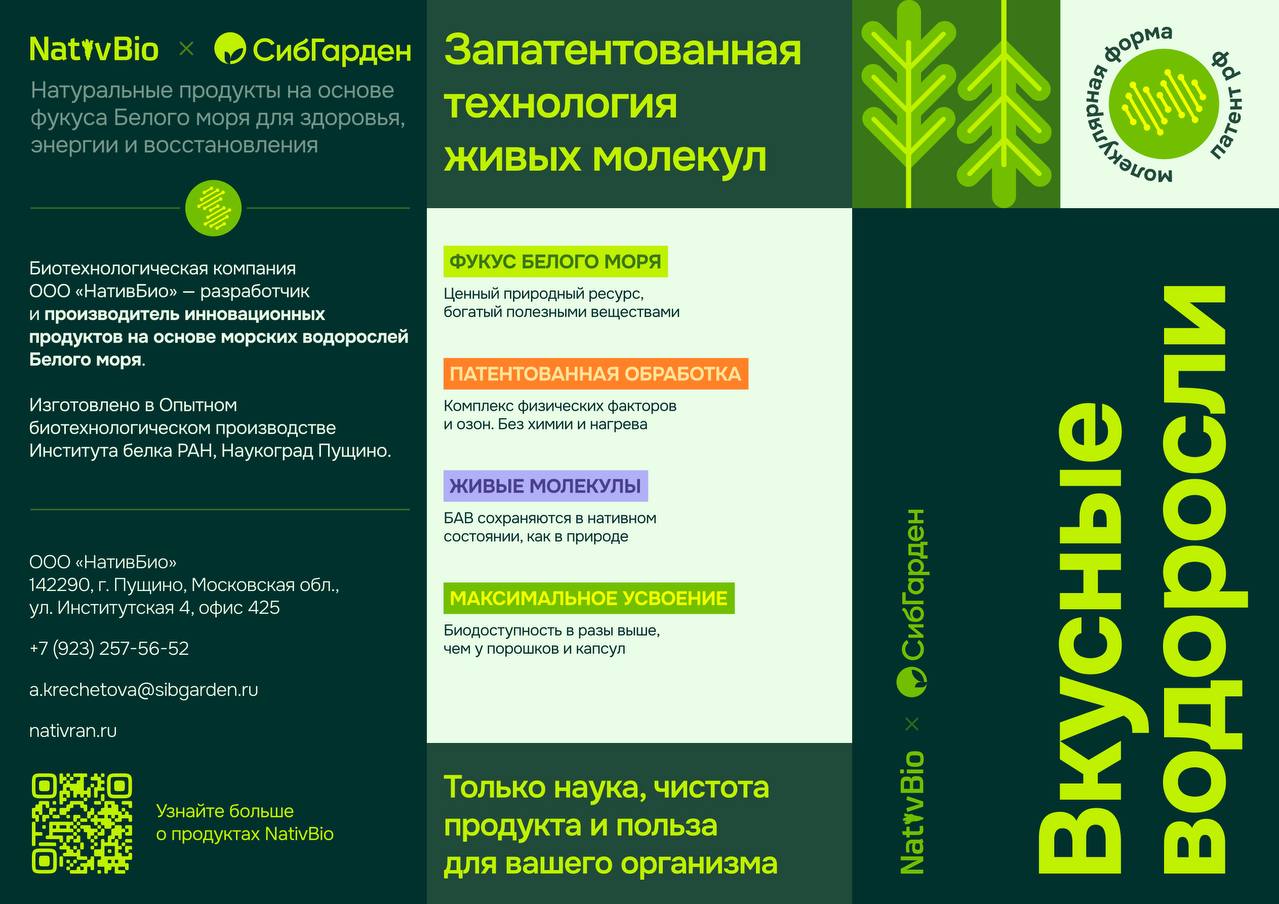 NativBio × СибГарден

Натуральные продукты на основе фукуса Белого моря для здоровья, энергии и восстановления

Биотехнологическая компания ООО «НативБио» — разработчик и производитель инновационных продуктов на основе морских водорослей Белого моря.

Изготовлено в Опытном биотехнологическом производстве Института белка РАН, Наукоград Пущино.

ООО «НативБио»
142290, г. Пущино, Московская обл., ул. Институтская 4, офис 425

+7 (923) 257-56-52

a.krechetova@sibgarden.ru

nativran.ru

Узнайте больше о продуктах NativBio

Запатентованная технология живых молекул

ФУКУС БЕЛОГО МОРЯ
Ценный природный ресурс, богатый полезными веществами

ПАТЕНТОВАННАЯ ОБРАБОТКА
Комплекс физических факторов и озон. Без химии и нагрева

ЖИВЫЕ МОЛЕКУЛЫ
БАВ сохраняются в нативном состоянии, как в природе

МАКСИМАЛЬНОЕ УСВОЕНИЕ
Биодоступность в разы выше, чем у порошков и капсул

Только наука, чистота продукта и польза для вашего организма

молекулярная форма патент рф

NativBio × СибГарден

Вкусные водоросли